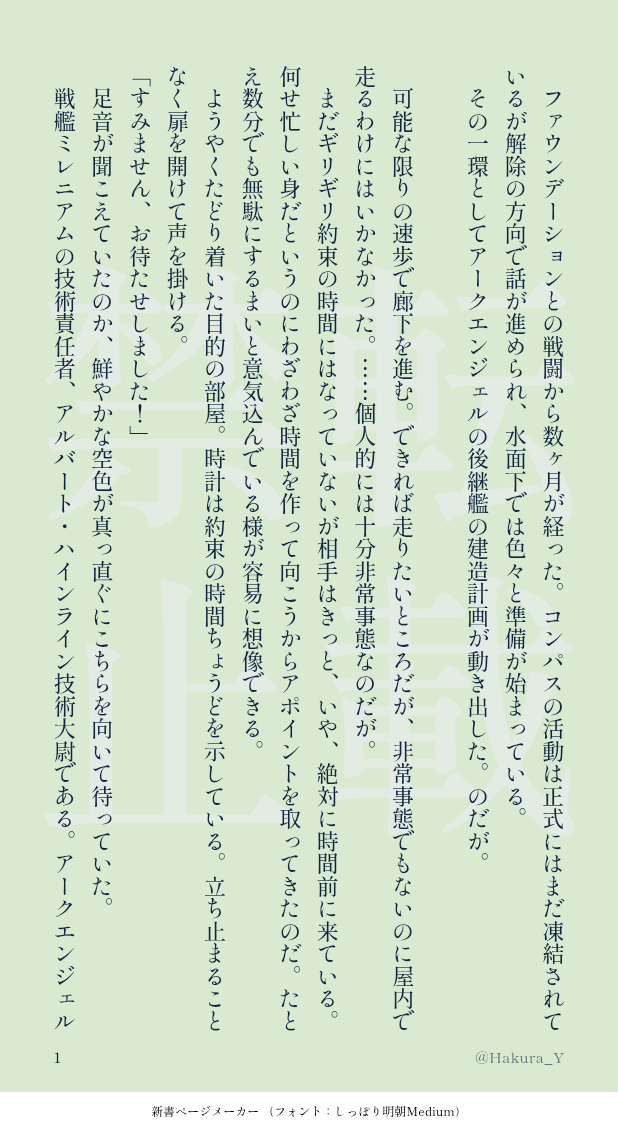 ファウンデーションとの戦闘から数ヶ月が経った。コンパスの活動は正式にはまだ凍結されているが解除の方向で話が進められ、水面下では色々と準備が始まっている。
その一環としてアークエンジェルの後継艦の建造計画が動き出した。のだが。

可能な限りの速歩で廊下を進む。できれば走りたいところだが、非常事態でもないのに屋内で走るわけにはいかなかった。……個人的には十分非常事態なのだが。
まだギリギリ約束の時間にはなっていないが相手はきっと、いや、絶対に時間前に来ている。何せ忙しい身だというのにわざわざ時間を作って向こうからアポイントを取ってきたのだ。たとえ数分でも無駄にするまいと意気込んでいる様が容易に想像できる。
ようやくたどり着いた目的の部屋。時計は約束の時間ちょうどを示している。立ち止まることなく扉を開けて声を掛ける。
「すみません、お待たせしました！」
足音が聞こえていたのか、鮮やかな空色が真っ直ぐにこちらを向いて待っていた。
戦艦ミレニアムの技術責任者、アルバート・ハインライン技術大尉である。アークエンジェル

1

@Hakura_Y

新書ページメーカー（フォント：しっぽり明朝Medium）